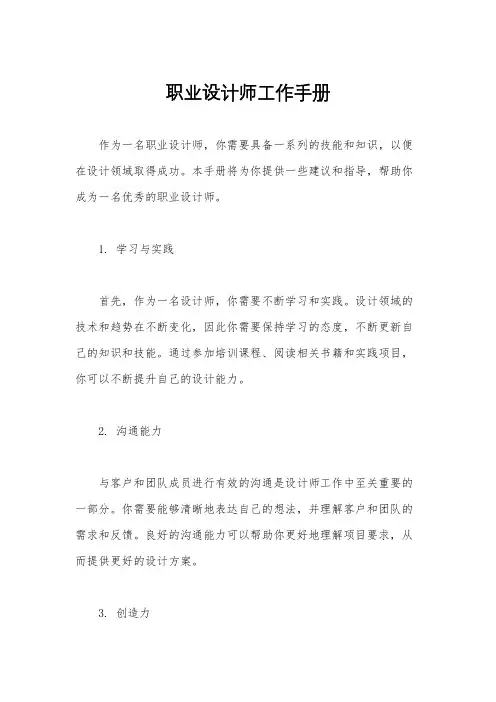 职业设计师工作手册

作为一名职业设计师，你需要具备一系列的技能和知识，以便在设计领域取得成功。本手册将为你提供一些建议和指导，帮助你成为一名优秀的职业设计师。

1. 学习与实践

首先，作为一名设计师，你需要不断学习和实践。设计领域的技术和趋势在不断变化，因此你需要保持学习的态度，不断更新自己的知识和技能。通过参加培训课程、阅读相关书籍和实践项目，你可以不断提升自己的设计能力。

2. 沟通能力

与客户和团队成员进行有效的沟通是设计师工作中至关重要的一部分。你需要能够清晰地表达自己的想法，并理解客户和团队的需求和反馈。良好的沟通能力可以帮助你更好地理解项目要求，从而提供更好的设计方案。

3. 创造力